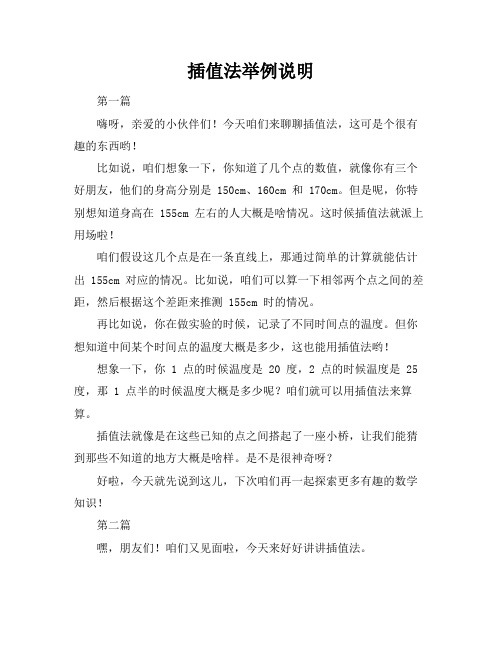 插值法举例说明

第一篇

嗨呀，亲爱的小伙伴们！今天咱们来聊聊插值法，这可是个很有趣的东西哟！

比如说，咱们想象一下，你知道了几个点的数值，就像你有三个好朋友，他们的身高分别是 150cm、160cm 和 170cm。但是呢，你特别想知道身高在 155cm 左右的人大概是啥情况。这时候插值法就派上用场啦！

咱们假设这几个点是在一条直线上，那通过简单的计算就能估计出 155cm 对应的情况。比如说，咱们可以算一下相邻两个点之间的差距，然后根据这个差距来推测 155cm 时的情况。

再比如说，你在做实验的时候，记录了不同时间点的温度。但你想知道中间某个时间点的温度大概是多少，这也能用插值法哟！

想象一下，你 1 点的时候温度是 20 度，2 点的时候温度是 25 度，那 1 点半的时候温度大概是多少呢？咱们就可以用插值法来算算。

插值法就像是在这些已知的点之间搭起了一座小桥，让我们能猜到那些不知道的地方大概是啥样。是不是很神奇呀？

好啦，今天就先说到这儿，下次咱们再一起探索更多有趣的数学知识！

第二篇

嘿，朋友们！咱们又见面啦，今天来好好讲讲插值法。